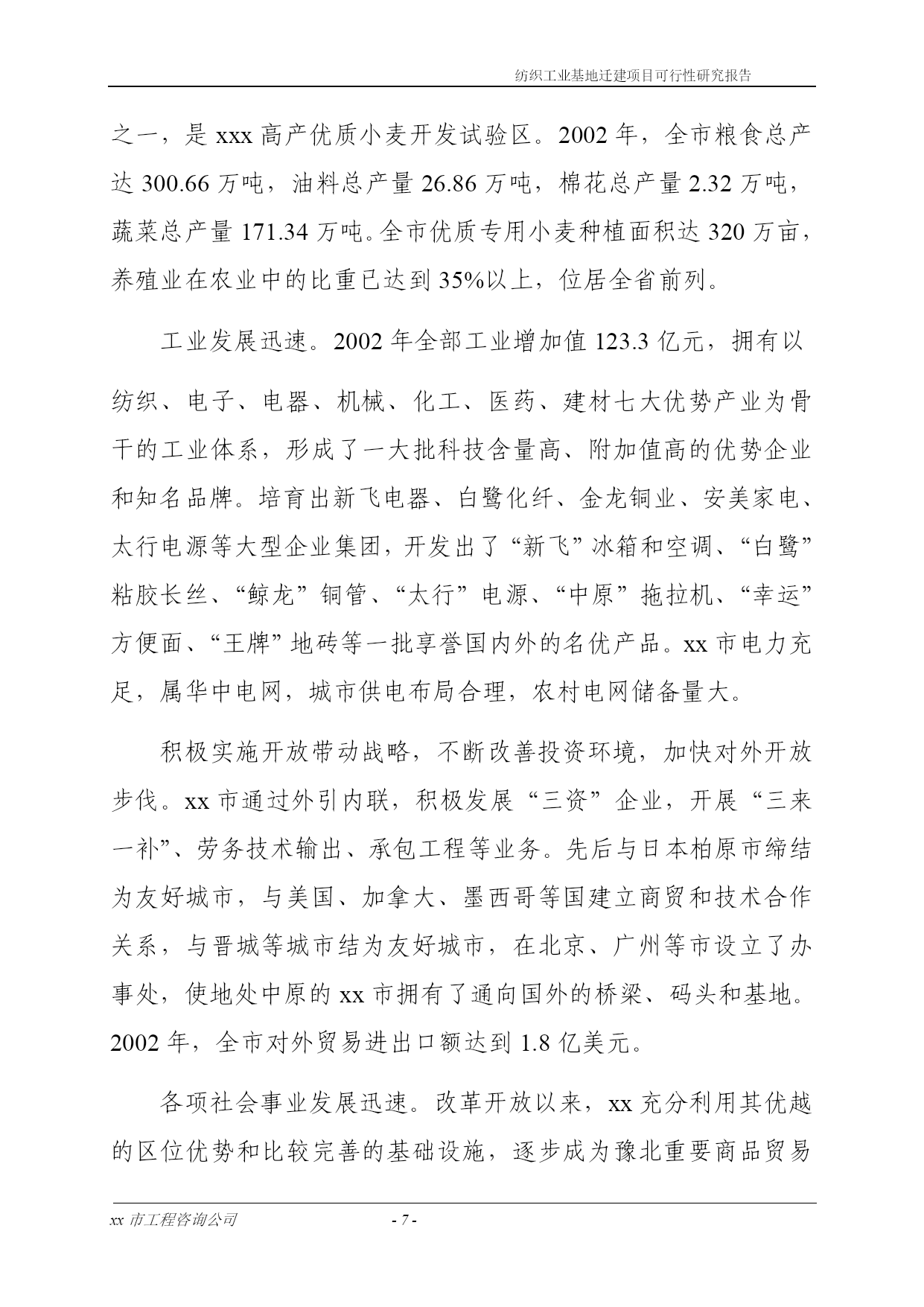 纺织工业基地迁建项目可行性研究报告

之一，是 xxx 高产优质小麦开发试验区。2002 年，全市粮食总产达 300.66 万吨，油料总产量 26.86 万吨，棉花总产量 2.32 万吨，蔬菜总产量 171.34 万吨。全市优质专用小麦种植面积达 320 万亩，养殖业在农业中的比重已达到 35%以上，位居全省前列。

工业发展迅速。2002 年全部工业增加值 123.3 亿元，拥有以纺织、电子、电器、机械、化工、医药、建材七大优势产业为骨干的工业体系，形成了一大批科技含量高、附加值高的优势企业和知名品牌。培育出新飞电器、白鹭化纤、金龙铜业、安美家电、太行电源等大型企业集团，开发出了“新飞”冰箱和空调、“白鹭”粘胶长丝、“鲸龙”铜管、“太行”电源、“中原”拖拉机、“幸运”方便面、“王牌”地砖等一批享誉国内外的名优产品。xx 市电力充足，属华中电网，城市供电布局合理，农村电网储备量大。

积极实施开放带动战略，不断改善投资环境，加快对外开放步伐。xx 市通过外引内联，积极发展“三资”企业，开展“三来一补”、劳务技术输出、承包工程等业务。先后与日本柏原市缔结为友好城市，与美国、加拿大、墨西哥等国建立商贸和技术合作关系，与晋城等城市结为友好城市，在北京、广州等市设立了办事处，使地处中原的 xx 市拥有了通向国外的桥梁、码头和基地。2002 年，全市对外贸易进出口额达到 1.8 亿美元。

各项社会事业发展迅速。改革开放以来，xx 充分利用其优越的区位优势和比较完善的基础设施，逐步成为豫北重要商品贸易

xx 市工程咨询公司 - 7 -